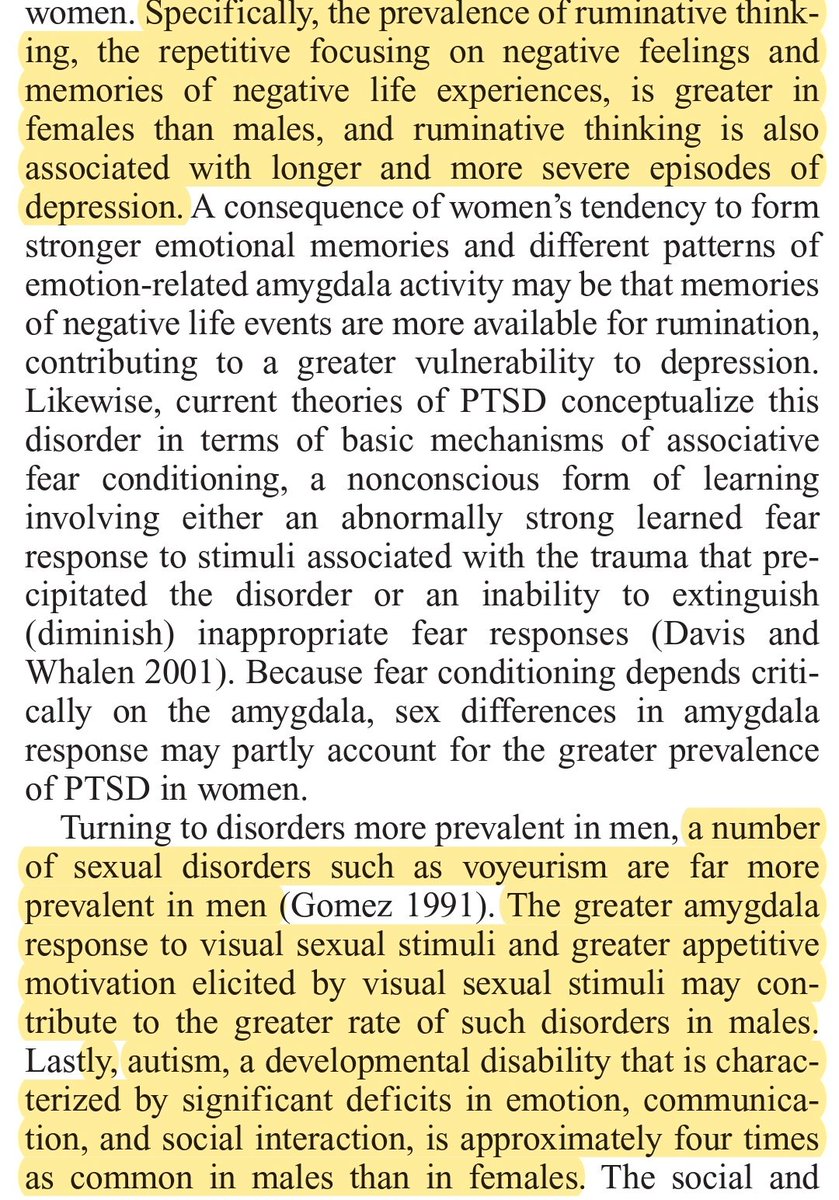 women. Specifically, the prevalence of ruminative thinking, the repetitive focusing on negative feelings and memories of negative life experiences, is greater in females than males, and ruminative thinking is also associated with longer and more severe episodes of depression. A consequence of women's tendency to form stronger emotional memories and different patterns of emotion-related amygdala activity may be that memories of negative life events are more available for rumination, contributing to a greater vulnerability to depression. Likewise, current theories of PTSD conceptualize this disorder in terms of basic mechanisms of associative fear conditioning, a nonconscious form of learning involving either an abnormally strong learned fear response to stimuli associated with the trauma that precipitated the disorder or an inability to extinguish (diminish) inappropriate fear responses (Davis and Whalen 2001). Because fear conditioning depends critically on the amygdala, sex differences in amygdala response may partly account for the greater prevalence of PTSD in women.

Turning to disorders more prevalent in men, a number of sexual disorders such as voyeurism are far more prevalent in men (Gomez 1991). The greater amygdala response to visual sexual stimuli and greater appetitive motivation elicited by visual sexual stimuli may contribute to the greater rate of such disorders in males. Lastly, autism, a developmental disability that is characterized by significant deficits in emotion, communication, and social interaction, is approximately four times as common in males than in females. The social and